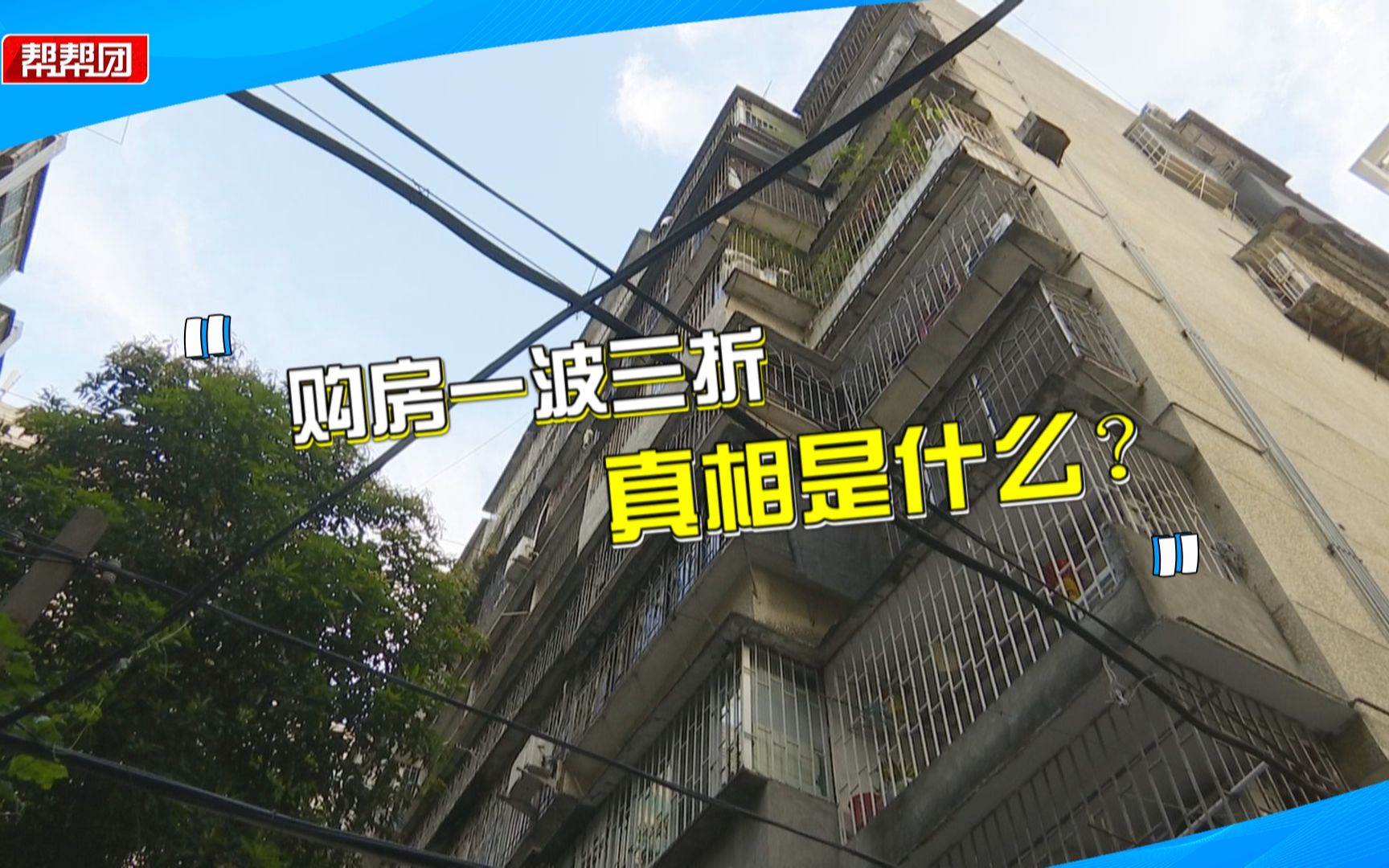 帮帮团

购房一波三折
真相是什么？